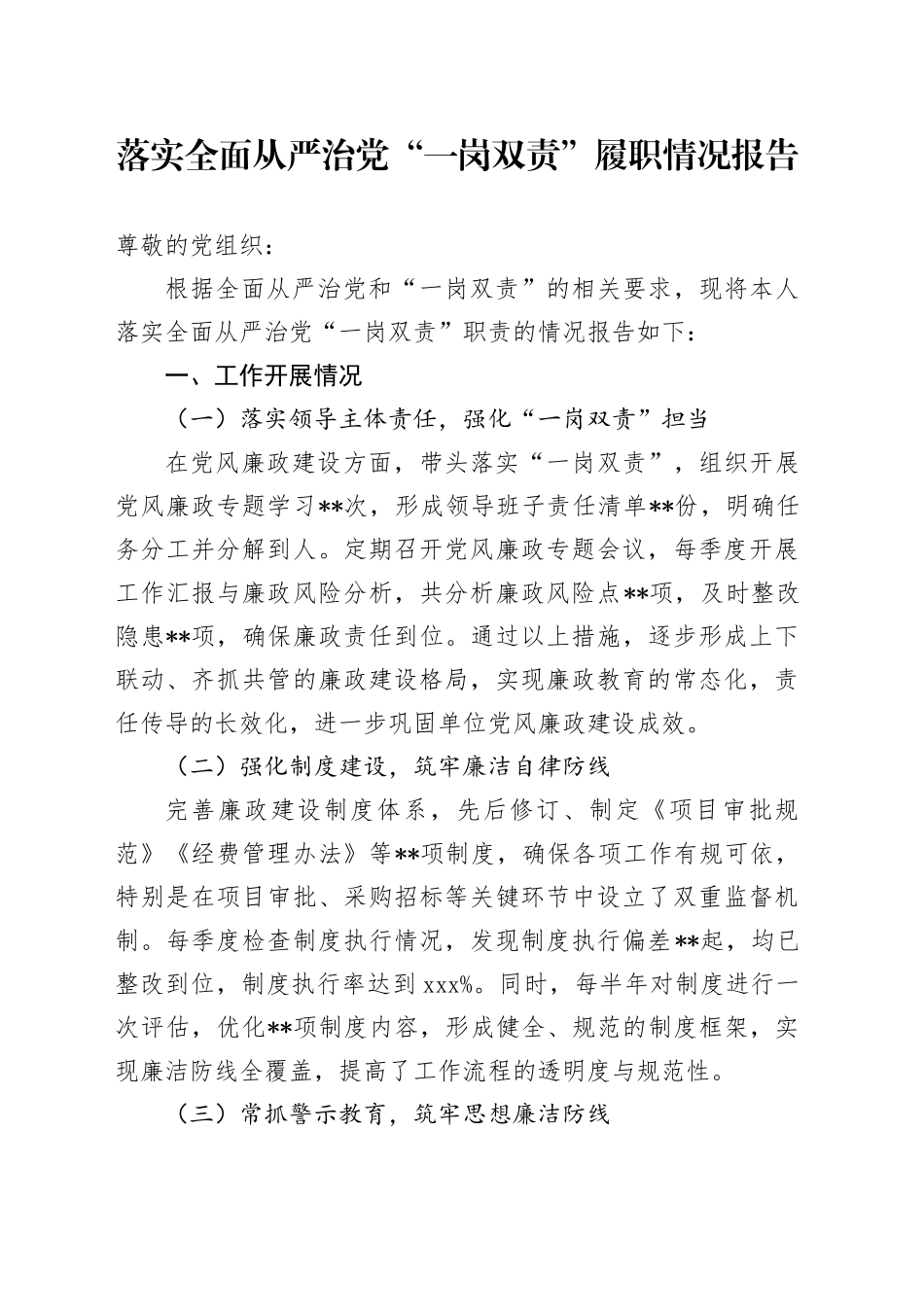 落实全面从严治党“一岗双责”履职情况报告

尊敬的党组织：

根据全面从严治党和“一岗双责”的相关要求，现将本人落实全面从严治党“一岗双责”职责的情况报告如下：

一、工作开展情况

（一）落实领导主体责任，强化“一岗双责”担当

在党风廉政建设方面，带头落实“一岗双责”，组织开展党风廉政专题学习**次，形成领导班子责任清单**份，明确任务分工并分解到人。定期召开党风廉政专题会议，每季度开展工作汇报与廉政风险分析，共分析廉政风险点**项，及时整改隐患**项，确保廉政责任到位。通过以上措施，逐步形成上下联动、齐抓共管的廉政建设格局，实现廉政教育的常态化，责任传导的长效化，进一步巩固单位党风廉政建设成效。

（二）强化制度建设，筑牢廉洁自律防线

完善廉政建设制度体系，先后修订、制定《项目审批规范》《经费管理办法》等**项制度，确保各项工作有规可依，特别是在项目审批、采购招标等关键环节中设立了双重监督机制。每季度检查制度执行情况，发现制度执行偏差**起，均已整改到位，制度执行率达到xxx%。同时，每半年对制度进行一次评估，优化**项制度内容，形成健全、规范的制度框架，实现廉洁防线全覆盖，提高了工作流程的透明度与规范性。

（三）常抓警示教育，筑牢思想廉洁防线